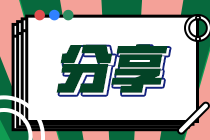 分享